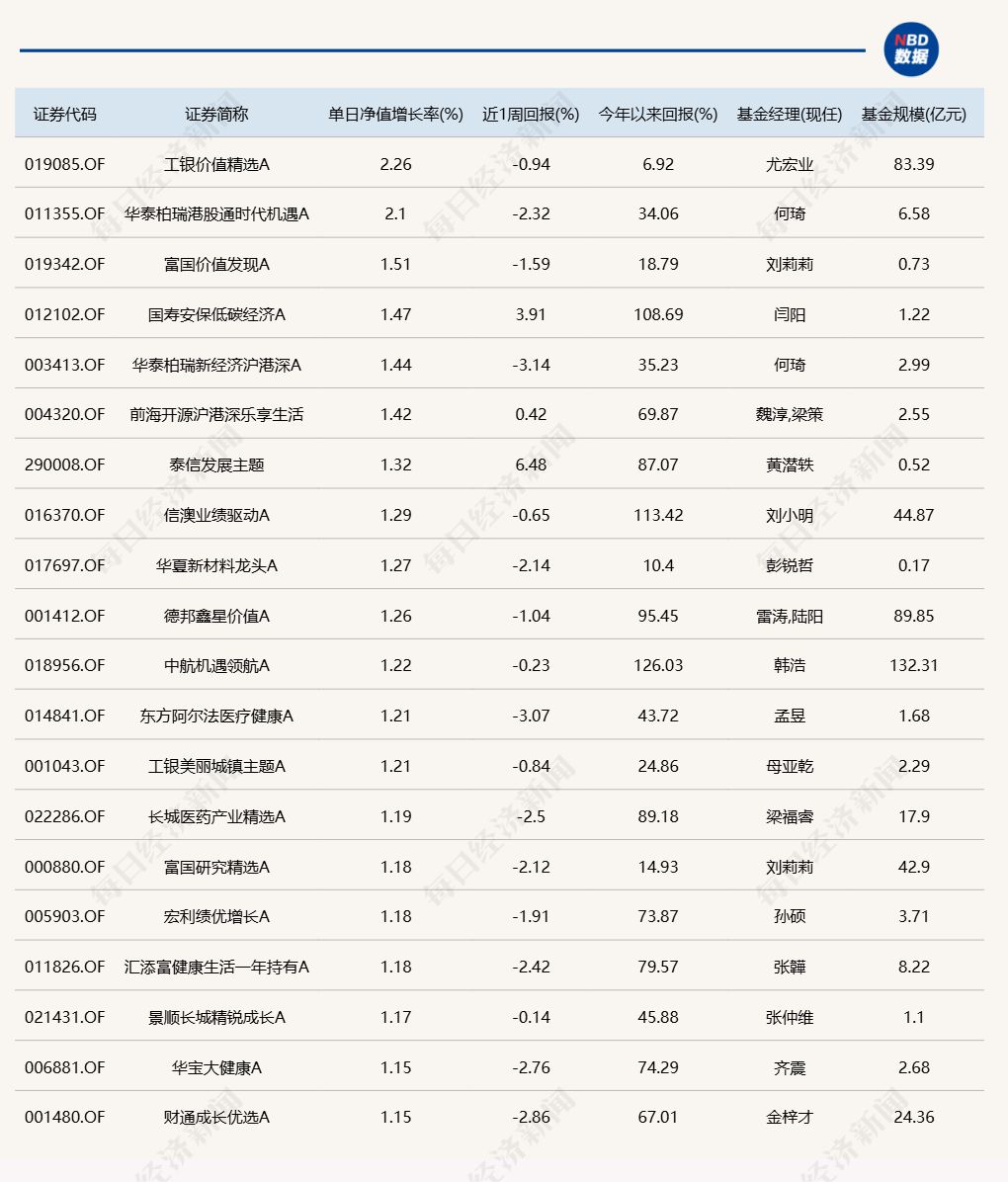 NBD
数据

| 证券代码 | 证券简称 | 单日净值增长率(%) | 近1周回报(%) | 今年以来回报(%) | 基金经理(现任) | 基金规模(亿元) |
|---|---|---|---|---|---|---|
| 019085.OF | 工银价值精选A | 2.26 | -0.94 | 6.92 | 尤宏业 | 83.39 |
| 011355.OF | 华泰柏瑞港股通时代机遇A | 2.1 | -2.32 | 34.06 | 何琦 | 6.58 |
| 019342.OF | 富国价值发现A | 1.51 | -1.59 | 18.79 | 刘莉莉 | 0.73 |
| 012102.OF | 国寿安保低碳经济A | 1.47 | 3.91 | 108.69 | 闫阳 | 1.22 |
| 003413.OF | 华泰柏瑞新经济沪港深A | 1.44 | -3.14 | 35.23 | 何琦 | 2.99 |
| 004320.OF | 前海开源沪港深乐享生活 | 1.42 | 0.42 | 69.87 | 魏淳,梁策 | 2.55 |
| 290008.OF | 泰信发展主题 | 1.32 | 6.48 | 87.07 | 黄潜轶 | 0.52 |
| 016370.OF | 信澳业绩驱动A | 1.29 | -0.65 | 113.42 | 刘小明 | 44.87 |
| 017697.OF | 华夏新材料龙头A | 1.27 | -2.14 | 10.4 | 彭锐哲 | 0.17 |
| 001412.OF | 德邦鑫星价值A | 1.26 | -1.04 | 95.45 | 雷涛,陆阳 | 89.85 |
| 018956.OF | 中航机遇领航A | 1.22 | -0.23 | 126.03 | 韩浩 | 132.31 |
| 014841.OF | 东方阿尔法医疗健康A | 1.21 | -3.07 | 43.72 | 孟昱 | 1.68 |
| 001043.OF | 工银美丽城镇主题A | 1.21 | -0.84 | 24.86 | 母亚乾 | 2.29 |
| 022286.OF | 长城医药产业精选A | 1.19 | -2.5 | 89.18 | 梁福睿 | 17.9 |
| 000880.OF | 富国研究精选A | 1.18 | -2.12 | 14.93 | 刘莉莉 | 42.9 |
| 005903.OF | 宏利绩优增长A | 1.18 | -1.91 | 73.87 | 孙硕 | 3.71 |
| 011826.OF | 汇添富健康生活一年持有A | 1.18 | -2.42 | 79.57 | 张韡 | 8.22 |
| 021431.OF | 景顺长城精锐成长A | 1.17 | -0.14 | 45.88 | 张仲维 | 1.1 |
| 006881.OF | 华宝大健康A | 1.15 | -2.76 | 74.29 | 齐震 | 2.68 |
| 001480.OF | 财通成长优选A | 1.15 | -2.86 | 67.01 | 金梓才 | 24.36 |

每日经济新闻